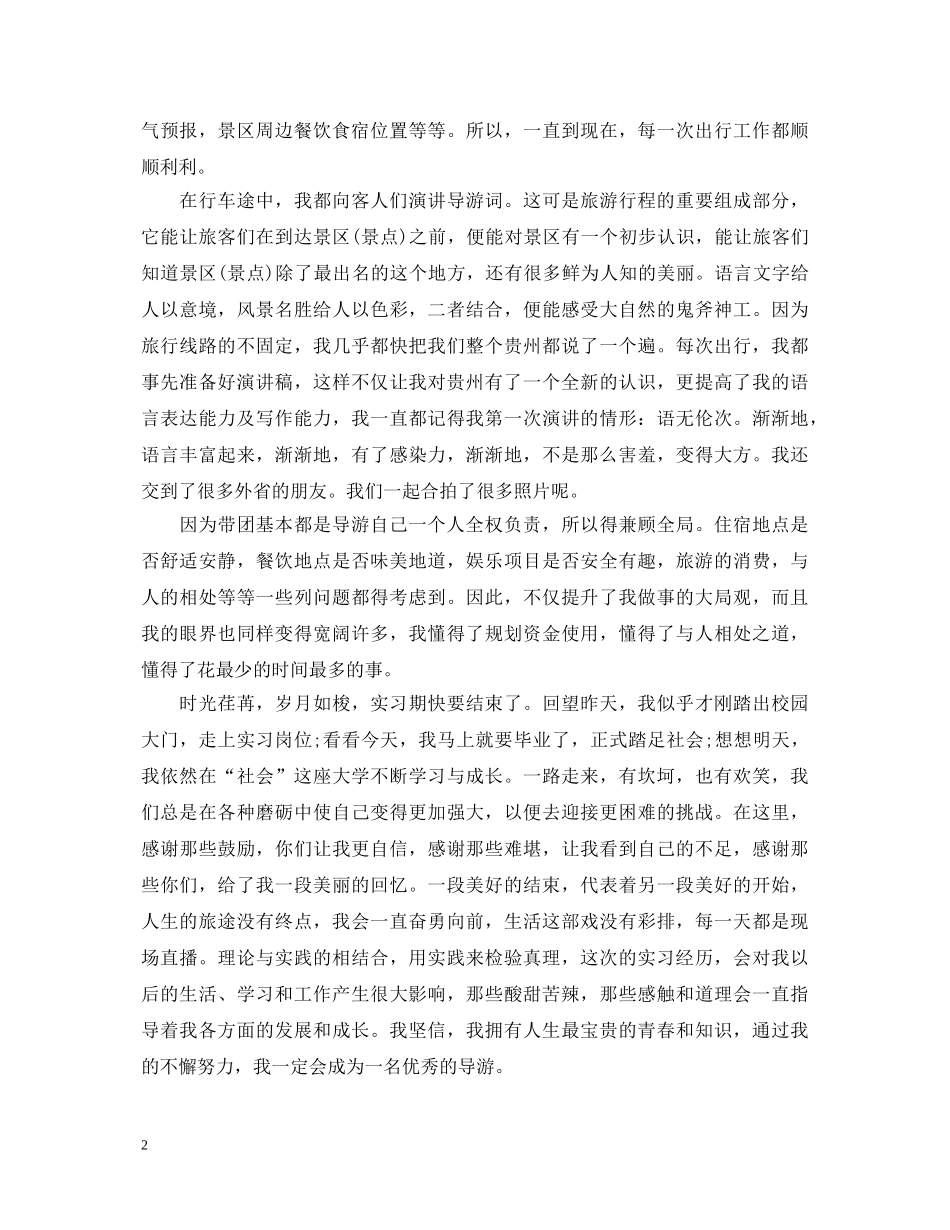 气预报，景区周边餐饮食宿位置等等。所以，一直到现在，每一次出行工作都顺顺利利。

在行车途中，我都向客人们演讲导游词。这可是旅游行程的重要组成部分，它能让旅客们在到达景区(景点)之前，便能对景区有一个初步认识，能让旅客们知道景区(景点)除了最出名的这个地方，还有很多鲜为人知的美丽。语言文字给人以意境，风景名胜给人以色彩，二者结合，便能感受大自然的鬼斧神工。因为旅行线路的不固定，我几乎都快把我们整个贵州都说了一个遍。每次出行，我都事先准备好演讲稿，这样不仅让我对贵州有了一个全新的认识，更提高了我的语言表达能力及写作能力，我一直都记得我第一次演讲的情形：语无伦次。渐渐地，语言丰富起来，渐渐地，有了感染力，渐渐地，不是那么害羞，变得大方。我还交到了很多外省的朋友。我们一起合拍了很多照片呢。

因为带团基本都是导游自己一个人全权负责，所以得兼顾全局。住宿地点是否舒适安静，餐饮地点是否味美地道，娱乐项目是否安全有趣，旅游的消费，与人的相处等等一些列问题都得考虑到。因此，不仅提升了我做事的大局观，而且我的眼界也同样变得宽阔许多，我懂得了规划资金使用，懂得了与人相处之道，懂得了花最少的时间最多的事。

时光荏苒，岁月如梭，实习期快要结束了。回望昨天，我似乎才刚踏出校园大门，走上实习岗位;看看今天，我马上就要毕业了，正式踏足社会;想想明天，我依然在“社会”这座大学不断学习与成长。一路走来，有坎坷，也有欢笑，我们总是在各种磨砺中使自己变得更加强大，以便去迎接更困难的挑战。在这里，感谢那些鼓励，你们让我更自信，感谢那些难堪，让我看到自己的不足，感谢那些你们，给了我一段美丽的回忆。一段美好的结束，代表着另一段美好的开始，人生的旅途没有终点，我会一直奋勇向前，生活这部戏没有彩排，每一天都是现场直播。理论与实践的相结合，用实践来检验真理，这次的实习经历，会对我以后的生活、学习和工作产生很大影响，那些酸甜苦辣，那些感触和道理会一直指导着我各方面的发展和成长。我坚信，我拥有人生最宝贵的青春和知识，通过我的不懈努力，我一定会成为一名优秀的导游。

2